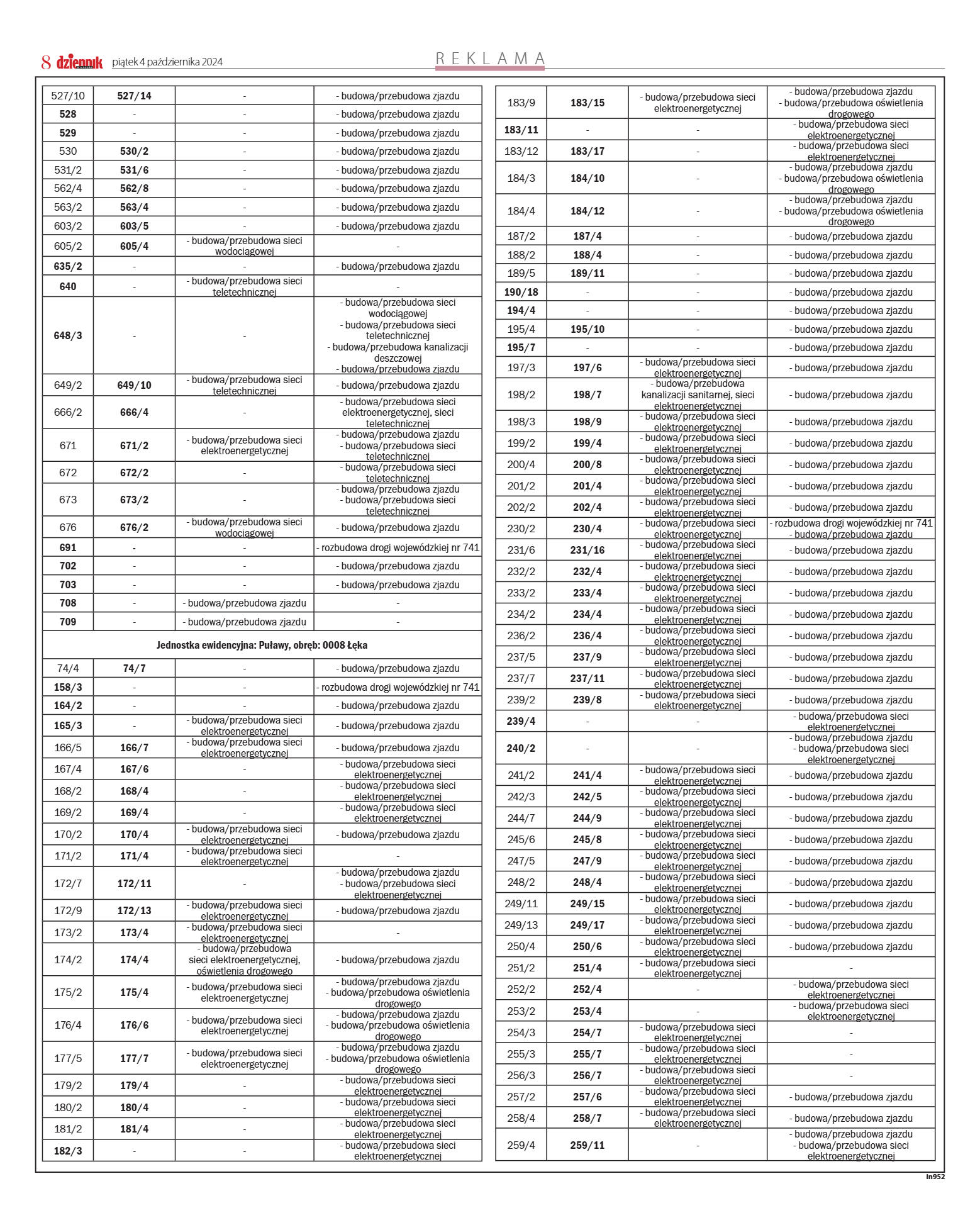 8 dziennik piątek 4 października 2024

REKLAMA

| 527/10 | 527/14 | - | - budowa/przebudowa zjazdu |
|---|---|---|---|
| 528 | - | - | - budowa/przebudowa zjazdu |
| 529 | - | - | - budowa/przebudowa zjazdu |
| 530 | 530/2 | - | - budowa/przebudowa zjazdu |
| 531/2 | 531/6 | - | - budowa/przebudowa zjazdu |
| 562/4 | 562/8 | - | - budowa/przebudowa zjazdu |
| 563/2 | 563/4 | - | - budowa/przebudowa zjazdu |
| 603/2 | 603/5 | - | - budowa/przebudowa zjazdu |
| 605/2 | 605/4 | - budowa/przebudowa sieci wodociągowej | - |
| 635/2 | - | - | - budowa/przebudowa zjazdu |
| 640 | - | - budowa/przebudowa sieci teletechnicznej | - |
| 648/3 | - | - | - budowa/przebudowa sieci wodociągowej - budowa/przebudowa sieci teletechnicznej - budowa/przebudowa kanalizacji deszczowej - budowa/przebudowa zjazdu |
| 649/2 | 649/10 | - budowa/przebudowa sieci teletechnicznej | - budowa/przebudowa zjazdu |
| 666/2 | 666/4 | - | - budowa/przebudowa sieci elektroenergetycznej, sieci teletechnicznej |
| 671 | 671/2 | - budowa/przebudowa sieci elektroenergetycznej | - budowa/przebudowa zjazdu - budowa/przebudowa sieci teletechnicznej |
| 672 | 672/2 | - | - budowa/przebudowa sieci teletechnicznej |
| 673 | 673/2 | - | - budowa/przebudowa zjazdu - budowa/przebudowa sieci teletechnicznej |
| 676 | 676/2 | - budowa/przebudowa sieci wodociągowej | - budowa/przebudowa zjazdu |
| 691 | - | - | - rozbudowa drogi wojewódzkiej nr 741 |
| 702 | - | - | - budowa/przebudowa zjazdu |
| 703 | - | - | - budowa/przebudowa zjazdu |
| 708 | - | - budowa/przebudowa zjazdu | - |
| 709 | - | - budowa/przebudowa zjazdu | - |
| Jednostka ewidencyjna: Puławy, obręb: 0008 Łęka | | | |
| 74/4 | 74/7 | - | - budowa/przebudowa zjazdu |
| 158/3 | - | - | - rozbudowa drogi wojewódzkiej nr 741 |
| 164/2 | - | - | - budowa/przebudowa zjazdu |
| 165/3 | - | - budowa/przebudowa sieci elektroenergetycznej | - budowa/przebudowa zjazdu |
| 166/5 | 166/7 | - budowa/przebudowa sieci elektroenergetycznej | - budowa/przebudowa zjazdu |
| 167/4 | 167/6 | - | - budowa/przebudowa sieci elektroenergetycznej |
| 168/2 | 168/4 | - | - budowa/przebudowa sieci elektroenergetycznej |
| 169/2 | 169/4 | - | - budowa/przebudowa sieci elektroenergetycznej |
| 170/2 | 170/4 | - budowa/przebudowa sieci elektroenergetycznej | - budowa/przebudowa zjazdu |
| 171/2 | 171/4 | - budowa/przebudowa sieci elektroenergetycznej | - |
| 172/7 | 172/11 | - | - budowa/przebudowa zjazdu - budowa/przebudowa sieci elektroenergetycznej |
| 172/9 | 172/13 | - budowa/przebudowa sieci elektroenergetycznej | - budowa/przebudowa zjazdu |
| 173/2 | 173/4 | - budowa/przebudowa sieci elektroenergetycznej | - |
| 174/2 | 174/4 | - budowa/przebudowa sieci elektroenergetycznej, oświetlenia drogowego | - budowa/przebudowa zjazdu |
| 175/2 | 175/4 | - budowa/przebudowa sieci elektroenergetycznej | - budowa/przebudowa zjazdu - budowa/przebudowa oświetlenia drogowego |
| 176/4 | 176/6 | - budowa/przebudowa sieci elektroenergetycznej | - budowa/przebudowa zjazdu - budowa/przebudowa oświetlenia drogowego |
| 177/5 | 177/7 | - budowa/przebudowa sieci elektroenergetycznej | - budowa/przebudowa zjazdu - budowa/przebudowa oświetlenia drogowego |
| 179/2 | 179/4 | - | - budowa/przebudowa sieci elektroenergetycznej |
| 180/2 | 180/4 | - | - budowa/przebudowa sieci elektroenergetycznej |
| 181/2 | 181/4 | - | - budowa/przebudowa sieci elektroenergetycznej |
| 182/3 | - | - | - budowa/przebudowa sieci elektroenergetycznej |

| 183/9 | 183/15 | - budowa/przebudowa sieci elektroenergetycznej | - budowa/przebudowa zjazdu - budowa/przebudowa oświetlenia drogowego |
|---|---|---|---|
| 183/11 | - | - | - budowa/przebudowa sieci elektroenergetycznej |
| 183/12 | 183/17 | - | - budowa/przebudowa sieci elektroenergetycznej |
| 184/3 | 184/10 | - | - budowa/przebudowa zjazdu - budowa/przebudowa oświetlenia drogowego |
| 184/4 | 184/12 | - | - budowa/przebudowa zjazdu - budowa/przebudowa oświetlenia drogowego |
| 187/2 | 187/4 | - | - budowa/przebudowa zjazdu |
| 188/2 | 188/4 | - | - budowa/przebudowa zjazdu |
| 189/5 | 189/11 | - | - budowa/przebudowa zjazdu |
| 190/18 | - | - | - budowa/przebudowa zjazdu |
| 194/4 | - | - | - budowa/przebudowa zjazdu |
| 195/4 | 195/10 | - | - budowa/przebudowa zjazdu |
| 195/7 | - | - | - budowa/przebudowa zjazdu |
| 197/3 | 197/6 | - budowa/przebudowa sieci elektroenergetycznej | - budowa/przebudowa zjazdu |
| 198/2 | 198/7 | - budowa/przebudowa kanalizacji sanitarnej, sieci elektroenergetycznej | - budowa/przebudowa zjazdu |
| 198/3 | 198/9 | - budowa/przebudowa sieci elektroenergetycznej | - budowa/przebudowa zjazdu |
| 199/2 | 199/4 | - budowa/przebudowa sieci elektroenergetycznej | - budowa/przebudowa zjazdu |
| 200/4 | 200/8 | - budowa/przebudowa sieci elektroenergetycznej | - budowa/przebudowa zjazdu |
| 201/2 | 201/4 | - budowa/przebudowa sieci elektroenergetycznej | - budowa/przebudowa zjazdu |
| 202/2 | 202/4 | - budowa/przebudowa sieci elektroenergetycznej | - budowa/przebudowa zjazdu |
| 230/2 | 230/4 | - budowa/przebudowa sieci elektroenergetycznej | - rozbudowa drogi wojewódzkiej nr 741 - budowa/przebudowa zjazdu |
| 231/6 | 231/16 | - budowa/przebudowa sieci elektroenergetycznej | - budowa/przebudowa zjazdu |
| 232/2 | 232/4 | - budowa/przebudowa sieci elektroenergetycznej | - budowa/przebudowa zjazdu |
| 233/2 | 233/4 | - budowa/przebudowa sieci elektroenergetycznej | - budowa/przebudowa zjazdu |
| 234/2 | 234/4 | - budowa/przebudowa sieci elektroenergetycznej | - budowa/przebudowa zjazdu |
| 236/2 | 236/4 | - budowa/przebudowa sieci elektroenergetycznej | - budowa/przebudowa zjazdu |
| 237/5 | 237/9 | - budowa/przebudowa sieci elektroenergetycznej | - budowa/przebudowa zjazdu |
| 237/7 | 237/11 | - budowa/przebudowa sieci elektroenergetycznej | - budowa/przebudowa zjazdu |
| 239/2 | 239/8 | - budowa/przebudowa sieci elektroenergetycznej | - budowa/przebudowa zjazdu |
| 239/4 | - | - | - budowa/przebudowa sieci elektroenergetycznej |
| 240/2 | - | - | - budowa/przebudowa zjazdu - budowa/przebudowa sieci elektroenergetycznej |
| 241/2 | 241/4 | - budowa/przebudowa sieci elektroenergetycznej | - budowa/przebudowa zjazdu |
| 242/3 | 242/5 | - budowa/przebudowa sieci elektroenergetycznej | - budowa/przebudowa zjazdu |
| 244/7 | 244/9 | - budowa/przebudowa sieci elektroenergetycznej | - budowa/przebudowa zjazdu |
| 245/6 | 245/8 | - budowa/przebudowa sieci elektroenergetycznej | - budowa/przebudowa zjazdu |
| 247/5 | 247/9 | - budowa/przebudowa sieci elektroenergetycznej | - budowa/przebudowa zjazdu |
| 248/2 | 248/4 | - budowa/przebudowa sieci elektroenergetycznej | - budowa/przebudowa zjazdu |
| 249/11 | 249/15 | - budowa/przebudowa sieci elektroenergetycznej | - budowa/przebudowa zjazdu |
| 249/13 | 249/17 | - budowa/przebudowa sieci elektroenergetycznej | - budowa/przebudowa zjazdu |
| 250/4 | 250/6 | - budowa/przebudowa sieci elektroenergetycznej | - budowa/przebudowa zjazdu |
| 251/2 | 251/4 | - budowa/przebudowa sieci elektroenergetycznej | - |
| 252/2 | 252/4 | - | - budowa/przebudowa sieci elektroenergetycznej |
| 253/2 | 253/4 | - | - budowa/przebudowa sieci elektroenergetycznej |
| 254/3 | 254/7 | - budowa/przebudowa sieci elektroenergetycznej | - |
| 255/3 | 255/7 | - budowa/przebudowa sieci elektroenergetycznej | - |
| 256/3 | 256/7 | - budowa/przebudowa sieci elektroenergetycznej | - |
| 257/2 | 257/6 | - budowa/przebudowa sieci elektroenergetycznej | - budowa/przebudowa zjazdu |
| 258/4 | 258/7 | - budowa/przebudowa sieci elektroenergetycznej | - budowa/przebudowa zjazdu |
| 259/4 | 259/11 | - | - budowa/przebudowa zjazdu - budowa/przebudowa sieci elektroenergetycznej |

in952